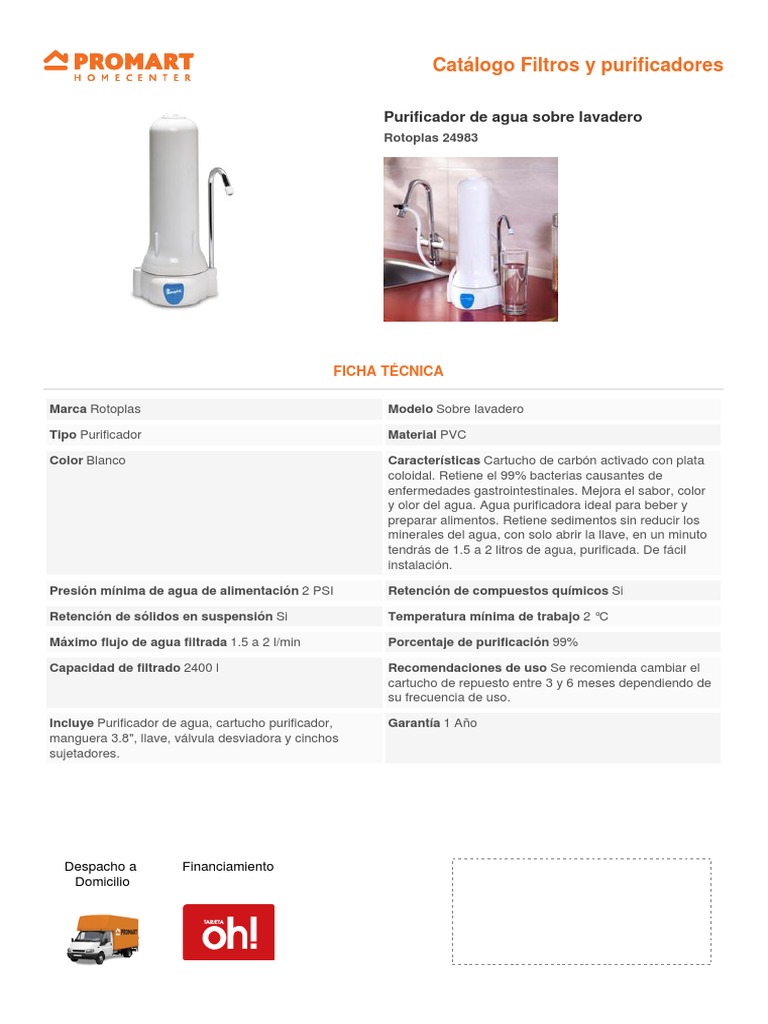 PROMART
HOMECENTER

Catálogo Filtros y purificadores

Purificador de agua sobre lavadero
Rotoplas 24983

FICHA TÉCNICA

| | |
|---|---|
| **Marca** Rotoplas | **Modelo** Sobre lavadero |
| **Tipo** Purificador | **Material** PVC |
| **Color** Blanco | **Características** Cartucho de carbón activado con plata coloidal. Retiene el 99% bacterias causantes de enfermedades gastrointestinales. Mejora el sabor, color y olor del agua. Agua purificadora ideal para beber y preparar alimentos. Retiene sedimentos sin reducir los minerales del agua, con solo abrir la llave, en un minuto tendrás de 1.5 a 2 litros de agua, purificada. De fácil instalación. |
| **Presión mínima de agua de alimentación** 2 PSI | **Retención de compuestos químicos** Si |
| **Retención de sólidos en suspensión** Si | **Temperatura mínima de trabajo** 2 °C |
| **Máximo flujo de agua filtrada** 1.5 a 2 l/min | **Porcentaje de purificación** 99% |
| **Capacidad de filtrado** 2400 l | **Recomendaciones de uso** Se recomienda cambiar el cartucho de repuesto entre 3 y 6 meses dependiendo de su frecuencia de uso. |
| **Incluye** Purificador de agua, cartucho purificador, manguera 3.8", llave, válvula desviadora y cinchos sujetadores. | **Garantía** 1 Año |

Despacho a Domicilio

Financiamiento

TARJETA oh!